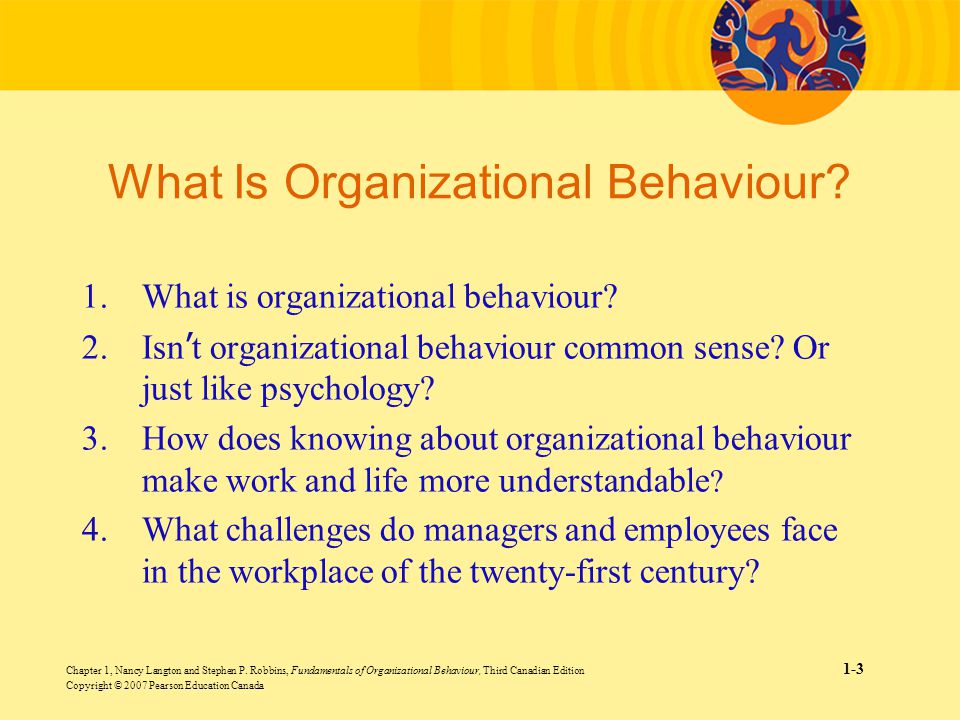 What Is Organizational Behaviour?

1. What is organizational behaviour?
2. Isn't organizational behaviour common sense? Or just like psychology?
3. How does knowing about organizational behaviour make work and life more understandable?
4. What challenges do managers and employees face in the workplace of the twenty-first century?

Chapter 1, Nancy Langton and Stephen P. Robbins, Fundamentals of Organizational Behaviour, Third Canadian Edition
Copyright © 2007 Pearson Education Canada

1-3